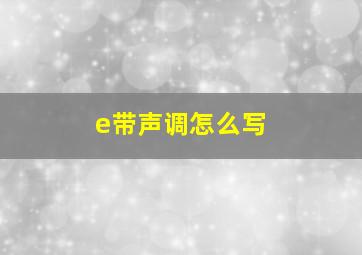 e带声调怎么写